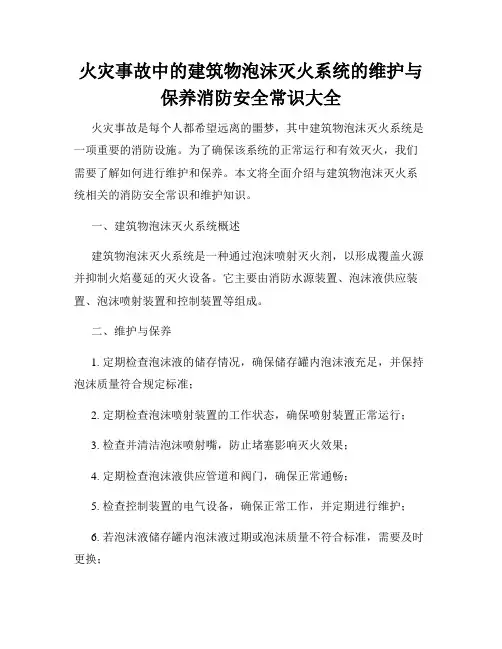 火灾事故中的建筑物泡沫灭火系统的维护与保养消防安全常识大全

火灾事故是每个人都希望远离的噩梦，其中建筑物泡沫灭火系统是一项重要的消防设施。为了确保该系统的正常运行和有效灭火，我们需要了解如何进行维护和保养。本文将全面介绍与建筑物泡沫灭火系统相关的消防安全常识和维护知识。

一、建筑物泡沫灭火系统概述

建筑物泡沫灭火系统是一种通过泡沫喷射灭火剂，以形成覆盖火源并抑制火焰蔓延的灭火设备。它主要由消防水源装置、泡沫液供应装置、泡沫喷射装置和控制装置等组成。

二、维护与保养

1. 定期检查泡沫液的储存情况，确保储存罐内泡沫液充足，并保持泡沫质量符合规定标准；

2. 定期检查泡沫喷射装置的工作状态，确保喷射装置正常运行；

3. 检查并清洁泡沫喷射嘴，防止堵塞影响灭火效果；

4. 定期检查泡沫液供应管道和阀门，确保正常通畅；

5. 检查控制装置的电气设备，确保正常工作，并定期进行维护；

6. 若泡沫液储存罐内泡沫液过期或泡沫质量不符合标准，需要及时更换；